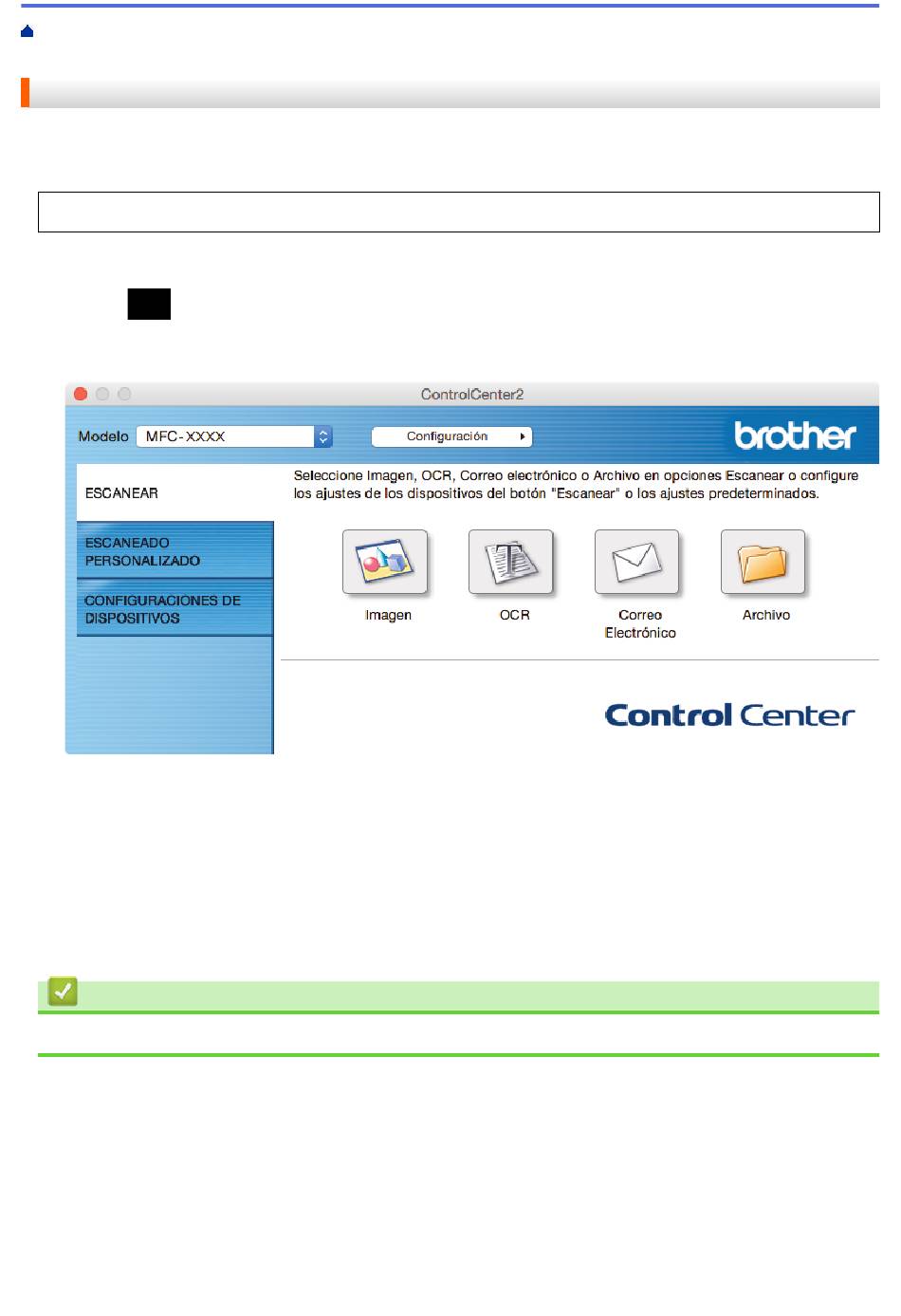 ControlCenter2

Modelo MFC-XXXX

Configuración

brother

ESCANEAR

ESCANEADO PERSONALIZADO

CONFIGURACIONES DE DISPOSITIVOS

Seleccione Imagen, OCR, Correo electrónico o Archivo en opciones Escanear o configure los ajustes de los dispositivos del botón "Escanear" o los ajustes predeterminados.

Imagen

OCR

Correo Electrónico

Archivo

Control Center